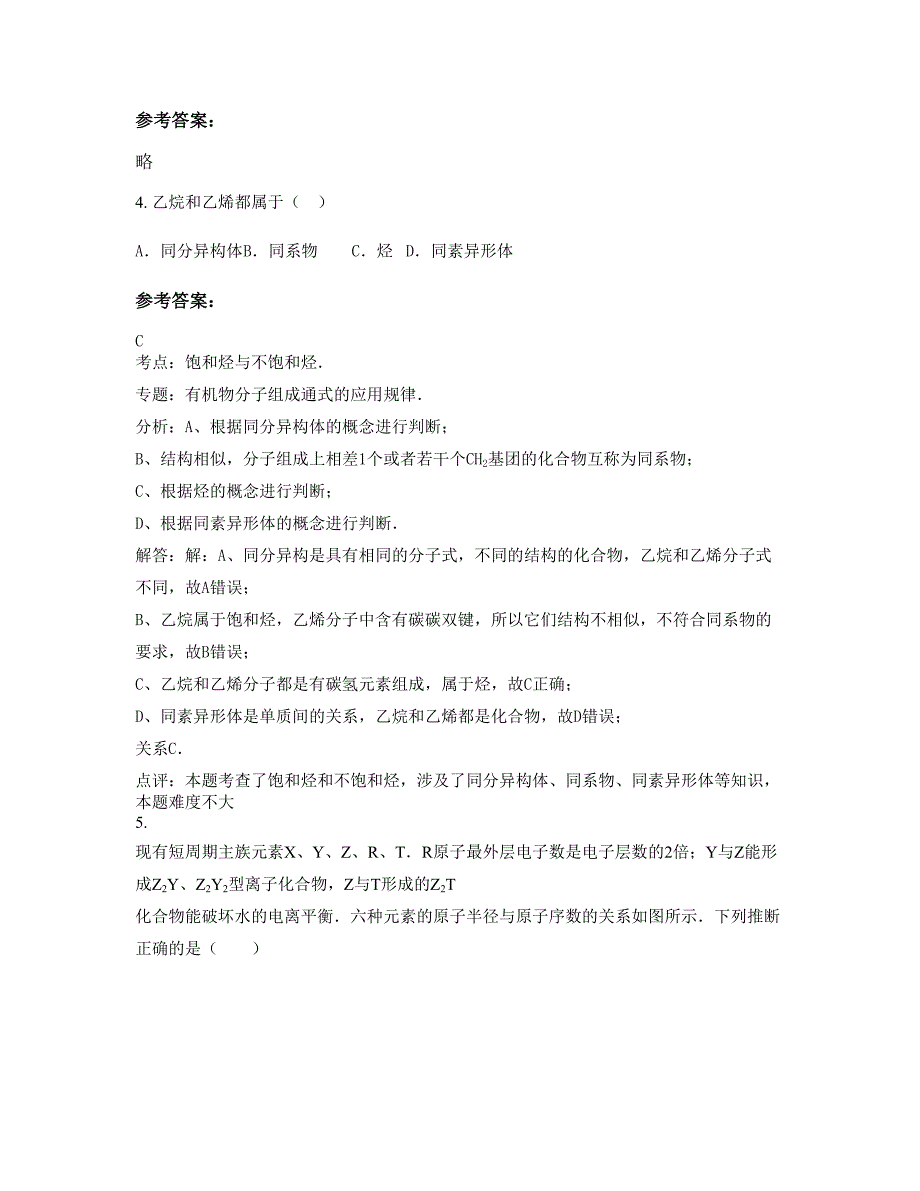 参考答案：

略

4. 乙烷和乙烯都属于（　）

A．同分异构体B．同系物　　C．烃　D．同素异形体

参考答案：

C
考点：饱和烃与不饱和烃．

专题：有机物分子组成通式的应用规律．

分析：A、根据同分异构体的概念进行判断；

B、结构相似，分子组成上相差1个或者若干个$CH_2$基团的化合物互称为同系物；

C、根据烃的概念进行判断；

D、根据同素异形体的概念进行判断．

解答：解：A、同分异构是具有相同的分子式，不同的结构的化合物，乙烷和乙烯分子式不同，故A错误；

B、乙烷属于饱和烃，乙烯分子中含有碳碳双键，所以它们结构不相似，不符合同系物的要求，故B错误；

C、乙烷和乙烯分子都是有碳氢元素组成，属于烃，故C正确；

D、同素异形体是单质间的关系，乙烷和乙烯都是化合物，故D错误；

关系C．

点评：本题考查了饱和烃和不饱和烃，涉及了同分异构体、同系物、同素异形体等知识，本题难度不大

5.

现有短周期主族元素X、Y、Z、R、T．R原子最外层电子数是电子层数的2倍；Y与Z能形成$Z_2Y$、$Z_2Y_2$型离子化合物，Z与T形成的$Z_2T$

化合物能破坏水的电离平衡．六种元素的原子半径与原子序数的关系如图所示．下列推断正确的是（　　）